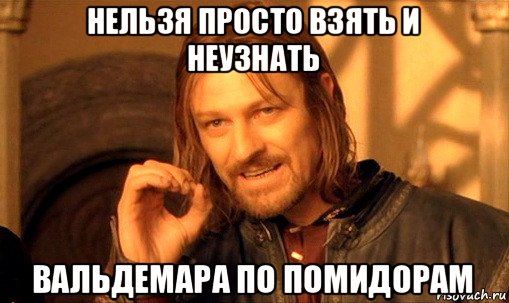 НЕЛЬЗЯ ПРОСТО ВЗЯТЬ И НЕУЗНАТЬ

ВАЛЬДЕМАРА ПО ПОМИДОРАМ

risovach.ru